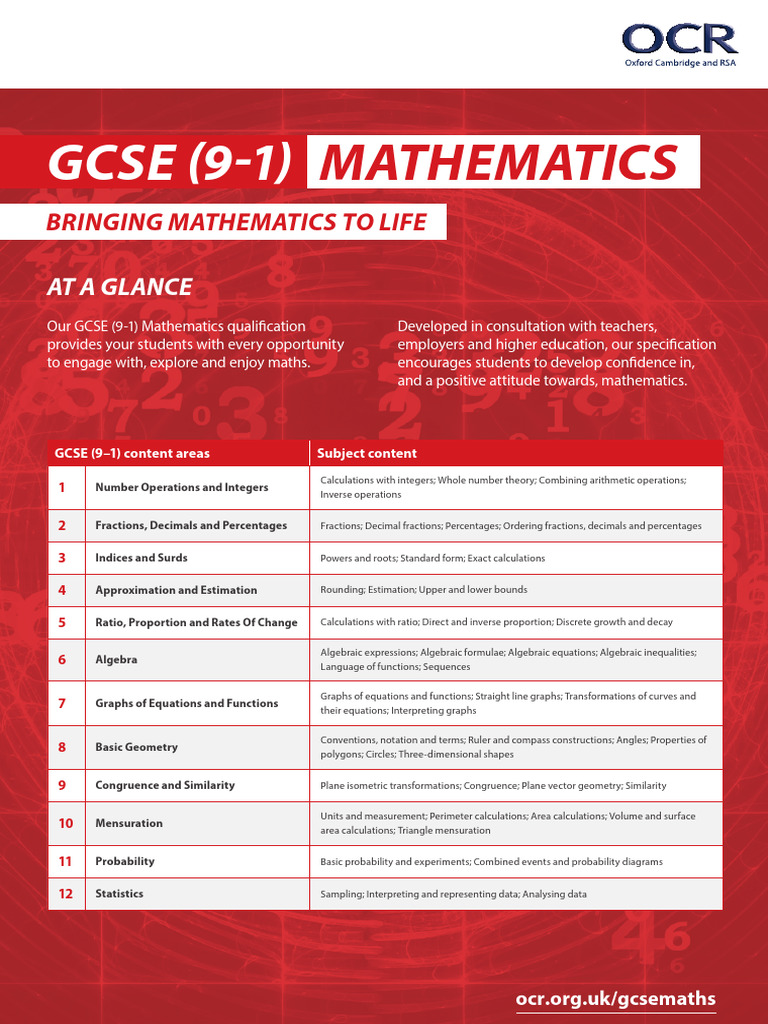 OCR
Oxford Cambridge and RSA

GCSE (9-1) MATHEMATICS

BRINGING MATHEMATICS TO LIFE

AT A GLANCE

Our GCSE (9-1) Mathematics qualification provides your students with every opportunity to engage with, explore and enjoy maths.

Developed in consultation with teachers, employers and higher education, our specification encourages students to develop confidence in, and a positive attitude towards, mathematics.

| GCSE (9–1) content areas | | Subject content |
|---|---|---|
| 1 | Number Operations and Integers | Calculations with integers; Whole number theory; Combining arithmetic operations; Inverse operations |
| 2 | Fractions, Decimals and Percentages | Fractions; Decimal fractions; Percentages; Ordering fractions, decimals and percentages |
| 3 | Indices and Surds | Powers and roots; Standard form; Exact calculations |
| 4 | Approximation and Estimation | Rounding; Estimation; Upper and lower bounds |
| 5 | Ratio, Proportion and Rates Of Change | Calculations with ratio; Direct and inverse proportion; Discrete growth and decay |
| 6 | Algebra | Algebraic expressions; Algebraic formulae; Algebraic equations; Algebraic inequalities; Language of functions; Sequences |
| 7 | Graphs of Equations and Functions | Graphs of equations and functions; Straight line graphs; Transformations of curves and their equations; Interpreting graphs |
| 8 | Basic Geometry | Conventions, notation and terms; Ruler and compass constructions; Angles; Properties of polygons; Circles; Three-dimensional shapes |
| 9 | Congruence and Similarity | Plane isometric transformations; Congruence; Plane vector geometry; Similarity |
| 10 | Mensuration | Units and measurement; Perimeter calculations; Area calculations; Volume and surface area calculations; Triangle mensuration |
| 11 | Probability | Basic probability and experiments; Combined events and probability diagrams |
| 12 | Statistics | Sampling; Interpreting and representing data; Analysing data |

ocr.org.uk/gcsemaths